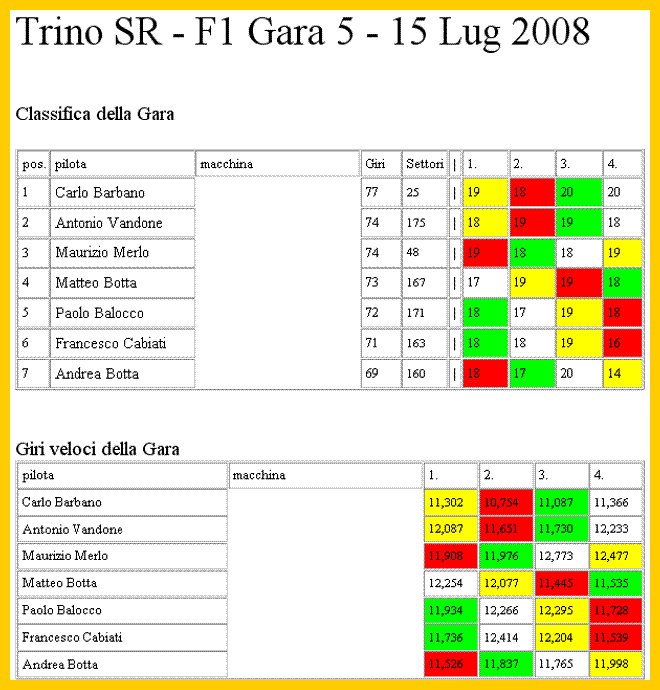 Trino SR - F1 Gara 5 - 15 Lug 2008

Classifica della Gara

| pos. | pilota | macchina | Giri | Settori | \| | 1. | 2. | 3. | 4. |
|---|---|---|---|---|---|---|---|---|---|
| 1 | Carlo Barbano | | 77 | 25 | \| | 19 | 18 | 20 | 20 |
| 2 | Antonio Vandone | | 74 | 175 | \| | 18 | 19 | 19 | 18 |
| 3 | Maurizio Merlo | | 74 | 48 | \| | 19 | 18 | 18 | 19 |
| 4 | Matteo Botta | | 73 | 167 | \| | 17 | 19 | 19 | 18 |
| 5 | Paolo Balocco | | 72 | 171 | \| | 18 | 17 | 19 | 18 |
| 6 | Francesco Cabiati | | 71 | 163 | \| | 18 | 18 | 19 | 16 |
| 7 | Andrea Botta | | 69 | 160 | \| | 18 | 17 | 20 | 14 |

Giri veloci della Gara

| pilota | macchina | 1. | 2. | 3. | 4. |
|---|---|---|---|---|---|
| Carlo Barbano | | 11,302 | 10,754 | 11,087 | 11,366 |
| Antonio Vandone | | 12,087 | 11,651 | 11,730 | 12,233 |
| Maurizio Merlo | | 11,908 | 11,976 | 12,773 | 12,477 |
| Matteo Botta | | 12,254 | 12,077 | 11,445 | 11,535 |
| Paolo Balocco | | 11,934 | 12,266 | 12,295 | 11,728 |
| Francesco Cabiati | | 11,736 | 12,414 | 12,204 | 11,539 |
| Andrea Botta | | 11,526 | 11,837 | 11,765 | 11,998 |